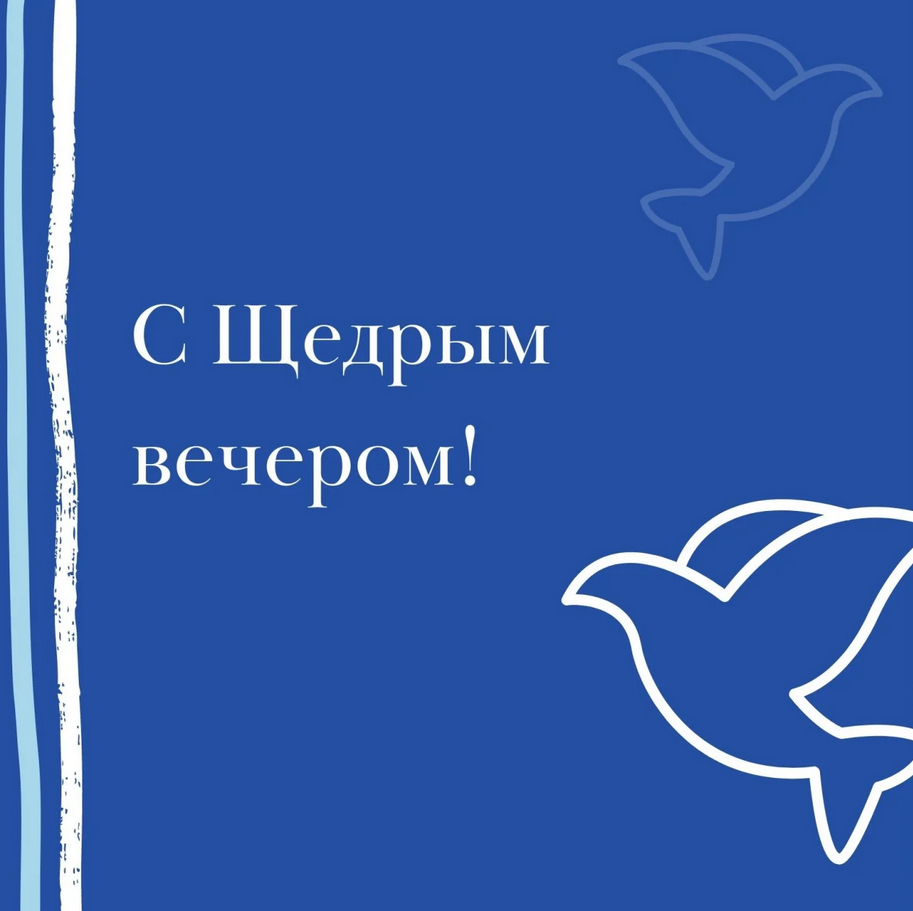 С Щедрым вечером!